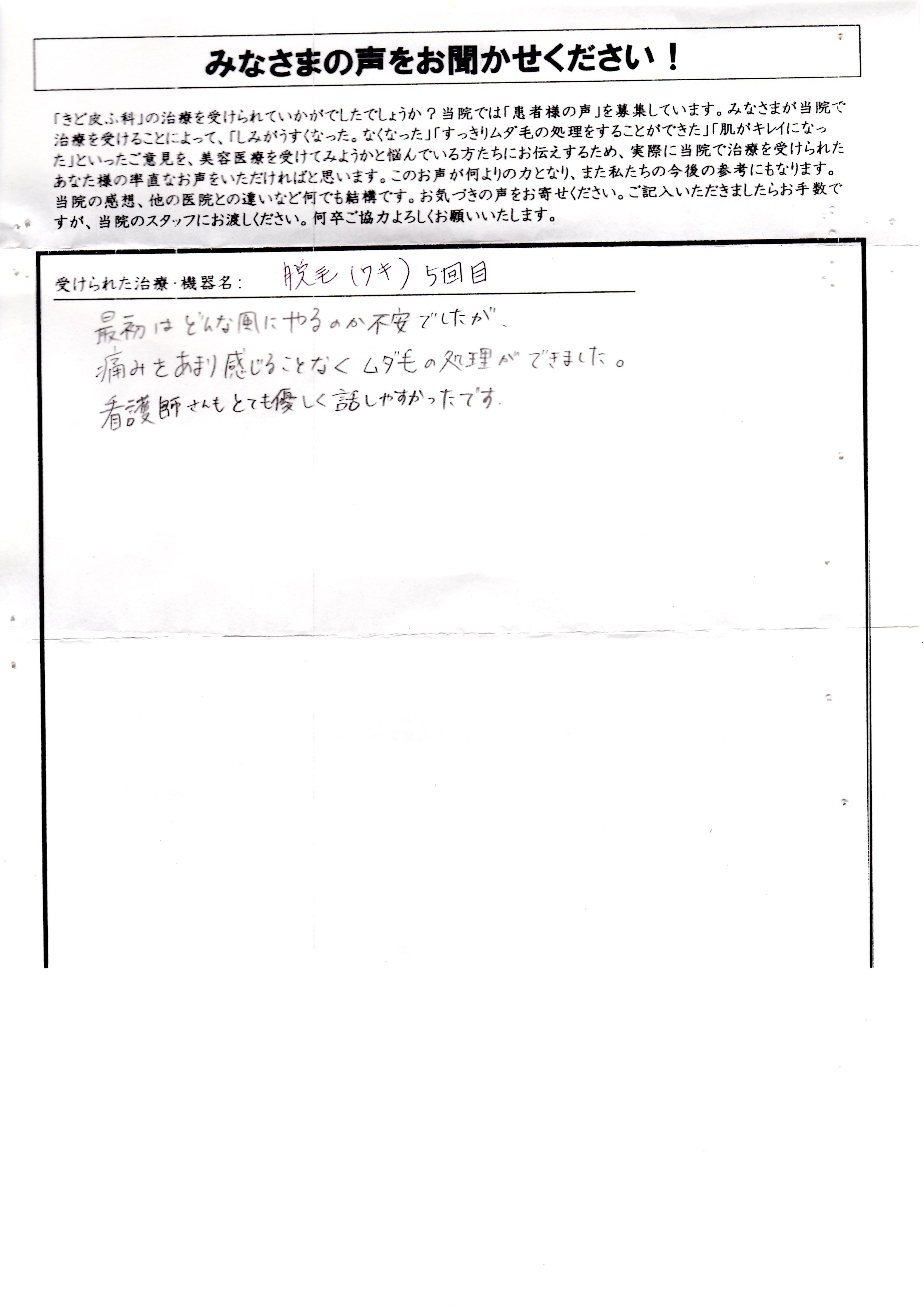 みなさまの声をお聞かせください！

「きど皮ふ科」の治療を受けられていかがでしたでしょうか？当院では「患者様の声」を募集しています。みなさまが当院で治療を受けることによって、「しみがうすくなった。なくなった」「すっきりムダ毛の処理をすることができた」「肌がキレイになった」といったご意見を、美容医療を受けてみようかと悩んでいる方たちにお伝えするため、実際に当院で治療を受けられたあなた様の率直なお声をいただければと思います。このお声が何よりの力となり、また私たちの今後の参考にもなります。当院の感想、他の医院との違いなど何でも結構です。お気づきの声をお寄せください。ご記入いただきましたらお手数ですが、当院のスタッフにお渡しください。何卒ご協力よろしくお願いいたします。

受けられた治療・機器名： 脱毛（ワキ）5回目

最初はどんな風にやるのか不安でしたが、
痛みをあまり感じることなくムダ毛の処理ができました。
看護師さんもとても優しく話しやすかったです。